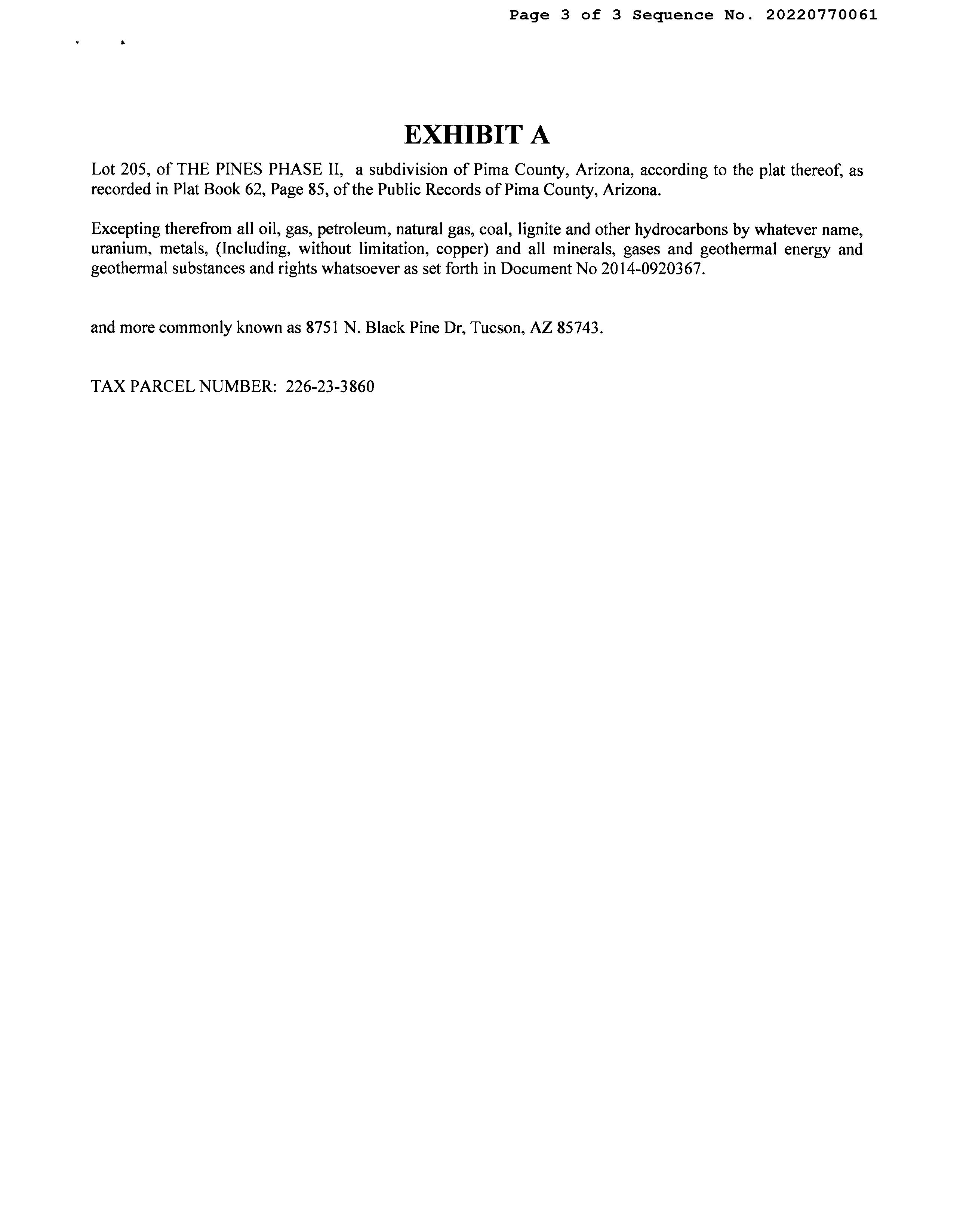 Page 3 of 3 Sequence No. 20220770061

EXHIBIT A

Lot 205, of THE PINES PHASE II, a subdivision of Pima County, Arizona, according to the plat thereof, as recorded in Plat Book 62, Page 85, of the Public Records of Pima County, Arizona.

Excepting therefrom all oil, gas, petroleum, natural gas, coal, lignite and other hydrocarbons by whatever name, uranium, metals, (Including, without limitation, copper) and all minerals, gases and geothermal energy and geothermal substances and rights whatsoever as set forth in Document No 2014-0920367.

and more commonly known as 8751 N. Black Pine Dr, Tucson, AZ 85743.

TAX PARCEL NUMBER: 226-23-3860